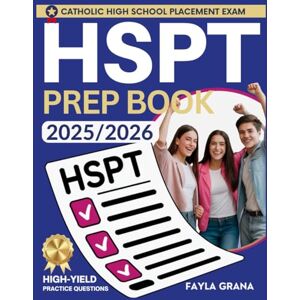 CATHOLIC HIGH SCHOOL PLACEMENT EXAM

HSPT

PREP BOOK

2025/2026

HSPT

HIGH-YIELD
PRACTICE QUESTIONS

FAYLA GRANA